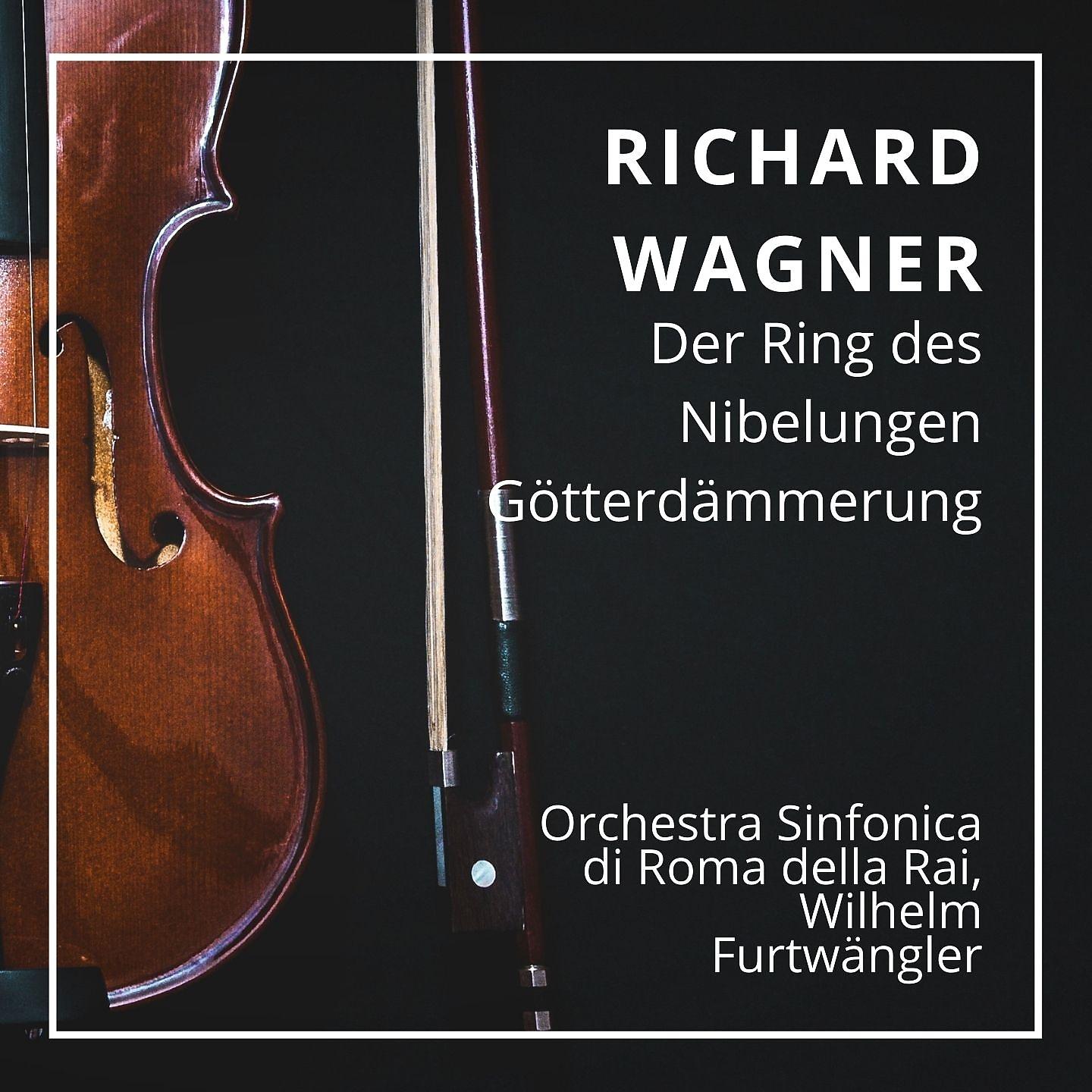 RICHARD WAGNER
Der Ring des Nibelungen Götterdämmerung

Orchestra Sinfonica di Roma della Rai, Wilhelm Furtwängler